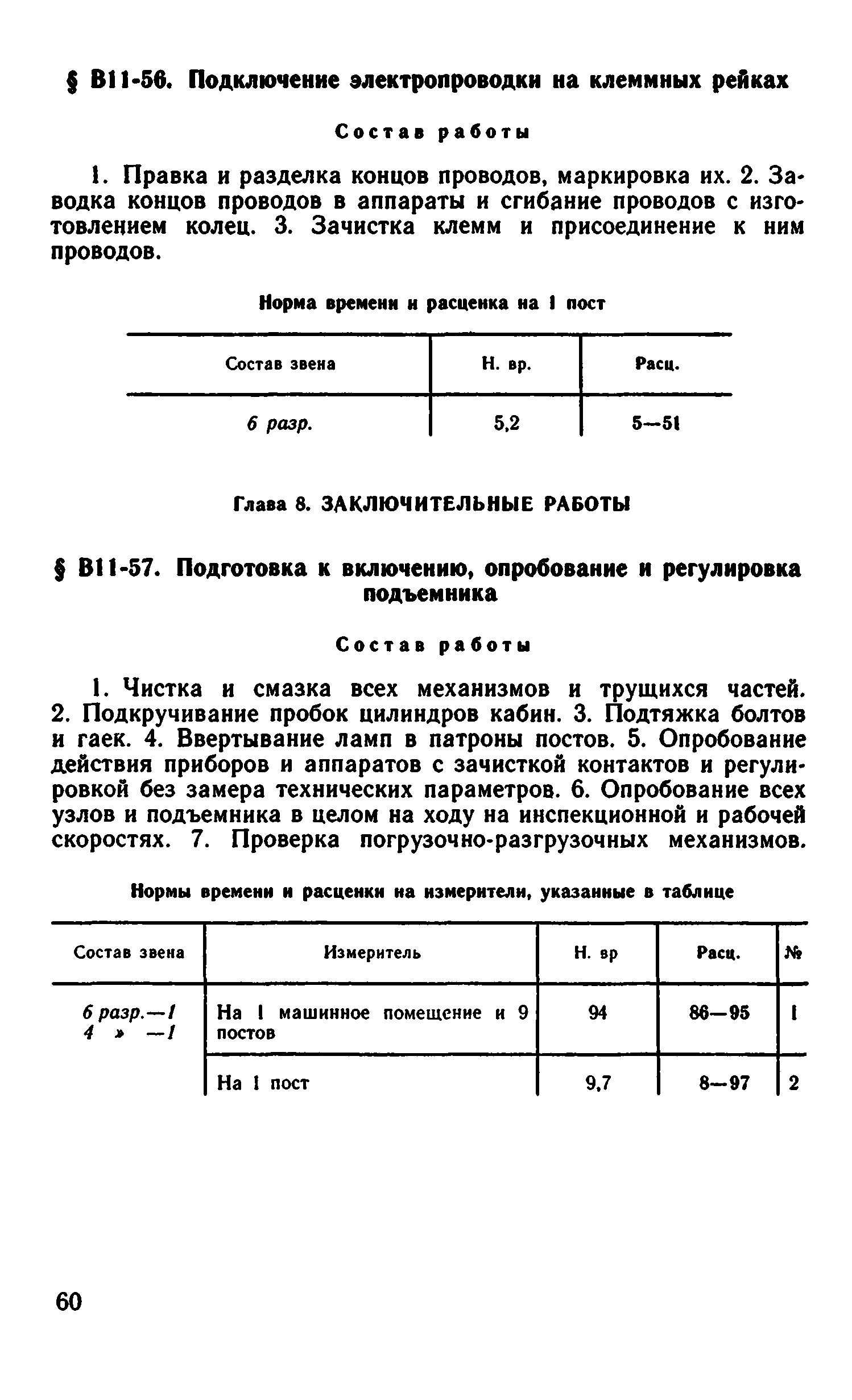 § В11-56. Подключение электропроводки на клеммных рейках

Состав работы

1. Правка и разделка концов проводов, маркировка их. 2. Заводка концов проводов в аппараты и сгибание проводов с изготовлением колец. 3. Зачистка клемм и присоединение к ним проводов.

Норма времени и расценка на 1 пост

| Состав звена | Н. вр. | Расц. |
|---|---|---|
| 6 разр. | 5,2 | 5—51 |

Глава 8. ЗАКЛЮЧИТЕЛЬНЫЕ РАБОТЫ

§ В11-57. Подготовка к включению, опробование и регулировка подъемника

Состав работы

1. Чистка и смазка всех механизмов и трущихся частей. 2. Подкручивание пробок цилиндров кабин. 3. Подтяжка болтов и гаек. 4. Ввертывание ламп в патроны постов. 5. Опробование действия приборов и аппаратов с зачисткой контактов и регулировкой без замера технических параметров. 6. Опробование всех узлов и подъемника в целом на ходу на инспекционной и рабочей скоростях. 7. Проверка погрузочно-разгрузочных механизмов.

Нормы времени и расценки на измерители, указанные в таблице

| Состав звена | Измеритель | Н. вр | Расц. | № |
|---|---|---|---|---|
| 6 разр.—1 4 » —1 | На 1 машинное помещение и 9 постов | 94 | 86—95 | 1 |
| | На 1 пост | 9,7 | 8—97 | 2 |

60